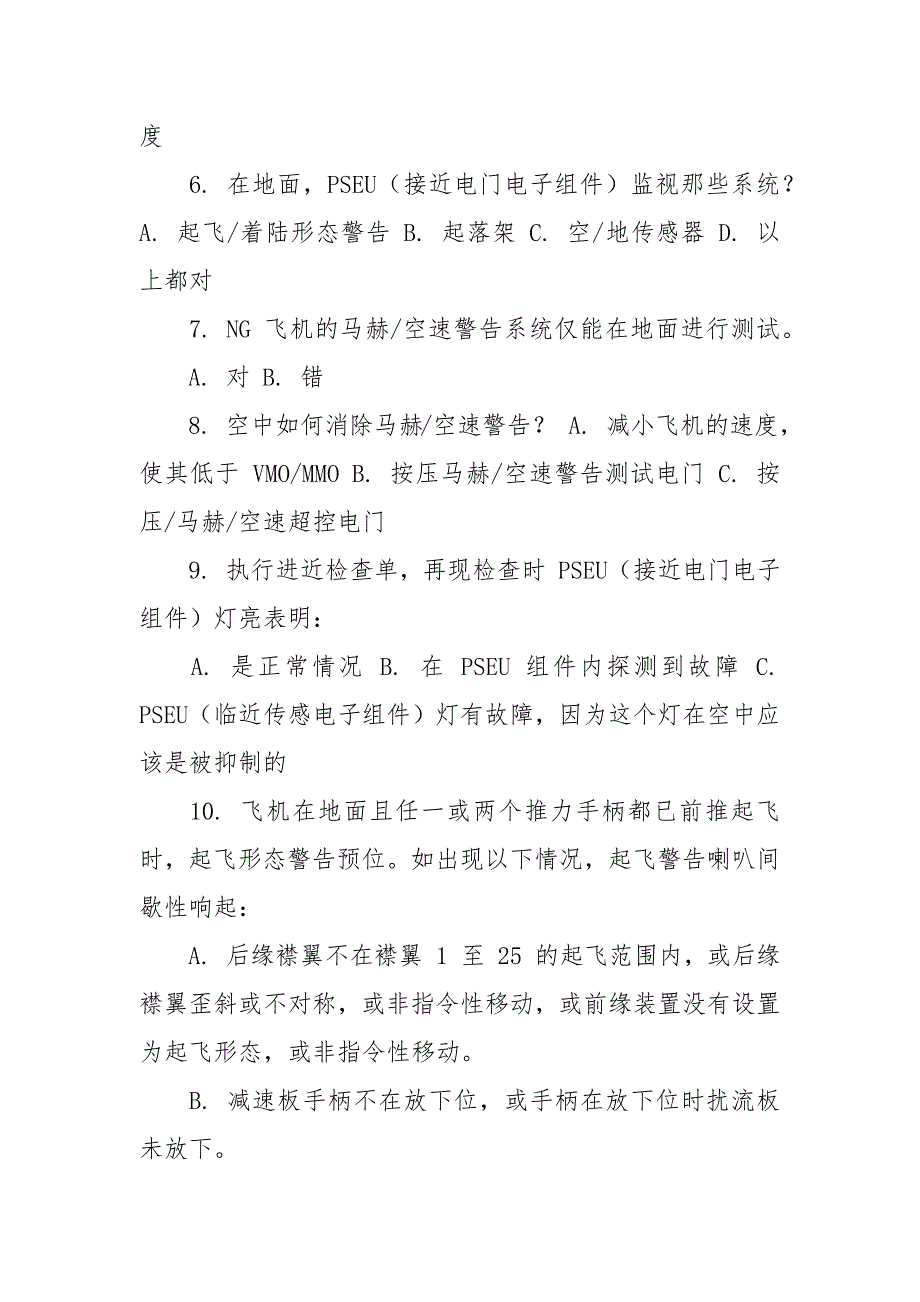 度

6. 在地面，PSEU（接近电门电子组件）监视那些系统？A. 起飞/着陆形态警告 B. 起落架 C. 空/地传感器 D. 以上都对

7. NG 飞机的马赫/空速警告系统仅能在地面进行测试。

A. 对 B. 错

8. 空中如何消除马赫/空速警告？ A. 减小飞机的速度，使其低于 VMO/MMO B. 按压马赫/空速警告测试电门 C. 按压/马赫/空速超控电门

9. 执行进近检查单，再现检查时 PSEU（接近电门电子组件）灯亮表明：

A. 是正常情况 B. 在 PSEU 组件内探测到故障 C. PSEU（临近传感电子组件）灯有故障，因为这个灯在空中应该是被抑制的

10. 飞机在地面且任一或两个推力手柄都已前推起飞时，起飞形态警告预位。如出现以下情况，起飞警告喇叭间歇性响起：

A. 后缘襟翼不在襟翼 1 至 25 的起飞范围内，或后缘襟翼歪斜或不对称，或非指令性移动，或前缘装置没有设置为起飞形态，或非指令性移动。

B. 减速板手柄不在放下位，或手柄在放下位时扰流板未放下。